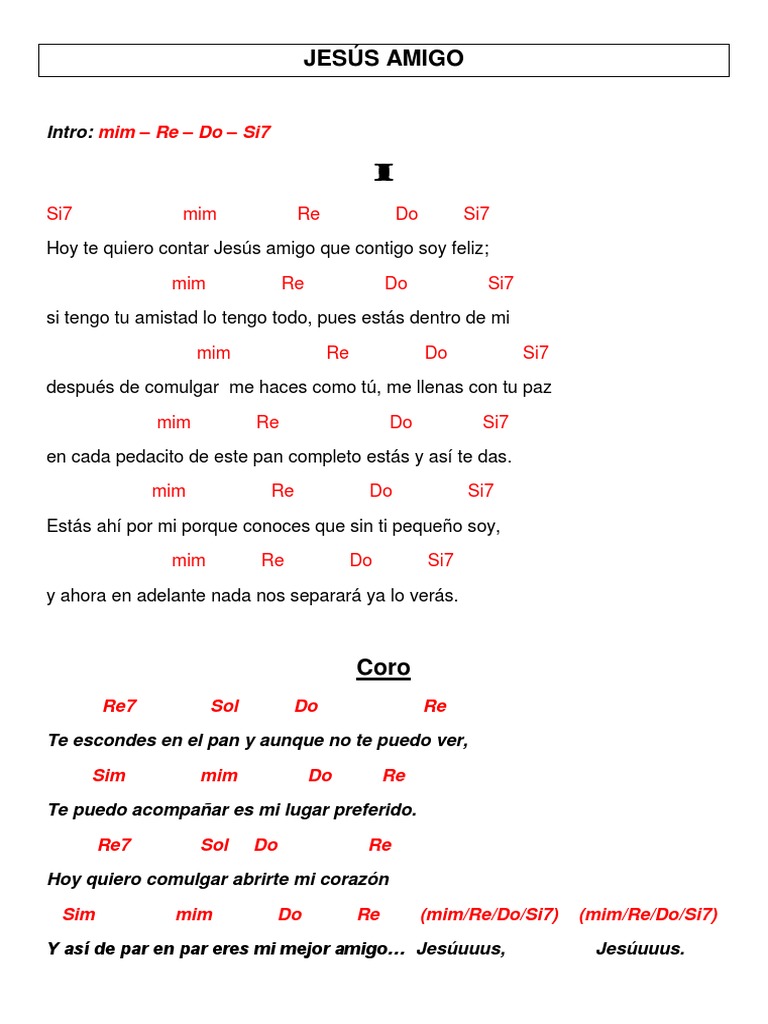 JESÚS AMIGO

Intro: mim – Re – Do – Si7

I

Si7 mim Re Do Si7
Hoy te quiero contar Jesús amigo que contigo soy feliz;
mim Re Do Si7
si tengo tu amistad lo tengo todo, pues estás dentro de mi
mim Re Do Si7
después de comulgar me haces como tú, me llenas con tu paz
mim Re Do Si7
en cada pedacito de este pan completo estás y así te das.
mim Re Do Si7
Estás ahí por mi porque conoces que sin ti pequeño soy,
mim Re Do Si7
y ahora en adelante nada nos separará ya lo verás.

Coro

Re7 Sol Do Re
Te escondes en el pan y aunque no te puedo ver,
Sim mim Do Re
Te puedo acompañar es mi lugar preferido.
Re7 Sol Do Re
Hoy quiero comulgar abrirte mi corazón
Sim mim Do Re (mim/Re/Do/Si7) (mim/Re/Do/Si7)
Y así de par en par eres mi mejor amigo… Jesúuuus, Jesúuuus.